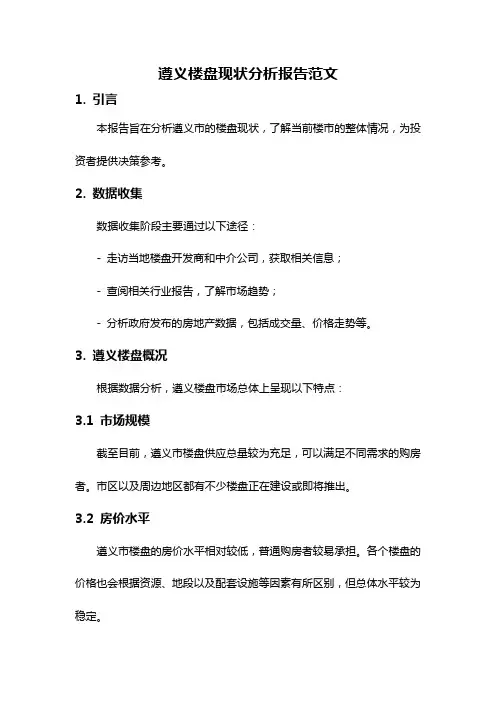 遵义楼盘现状分析报告范文

1. 引言

本报告旨在分析遵义市的楼盘现状，了解当前楼市的整体情况，为投资者提供决策参考。

2. 数据收集

数据收集阶段主要通过以下途径：

- 走访当地楼盘开发商和中介公司，获取相关信息；

- 查阅相关行业报告，了解市场趋势；

- 分析政府发布的房地产数据，包括成交量、价格走势等。

3. 遵义楼盘概况

根据数据分析，遵义楼盘市场总体上呈现以下特点：

3.1 市场规模

截至目前，遵义市楼盘供应总量较为充足，可以满足不同需求的购房者。市区以及周边地区都有不少楼盘正在建设或即将推出。

3.2 房价水平

遵义市楼盘的房价水平相对较低，普通购房者较易承担。各个楼盘的价格也会根据资源、地段以及配套设施等因素有所区别，但总体水平较为稳定。